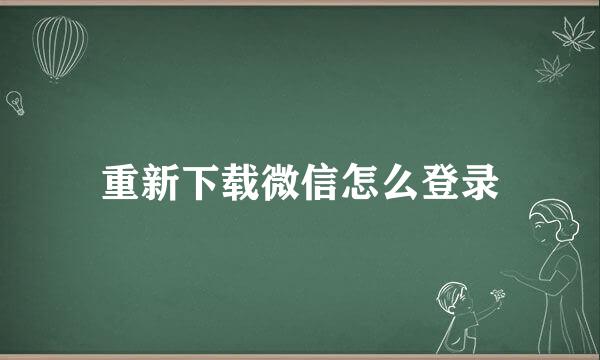 重新下载微信怎么登录